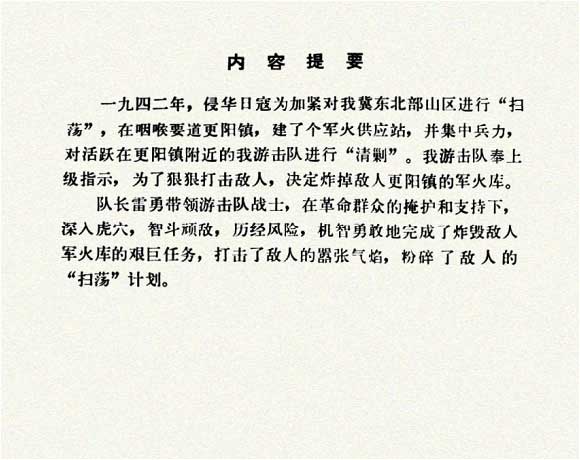 内 容 提 要

一九四二年，侵华日寇为加紧对我冀东北部山区进行“扫荡”，在咽喉要道更阳镇，建了个军火供应站，并集中兵力，对活跃在更阳镇附近的我游击队进行“清剿”。我游击队奉上级指示，为了狠狠打击敌人，决定炸掉敌人更阳镇的军火库。

队长雷勇带领游击队战士，在革命群众的掩护和支持下，深入虎穴，智斗顽敌，历经风险，机智勇敢地完成了炸毁敌人军火库的艰巨任务，打击了敌人的嚣张气焰，粉碎了敌人的“扫荡”计划。